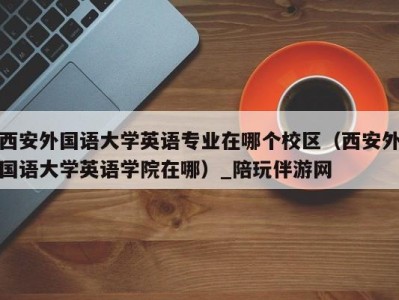 西安外国语大学英语专业在哪个校区（西安外国语大学英语学院在哪）_陪玩伴游网